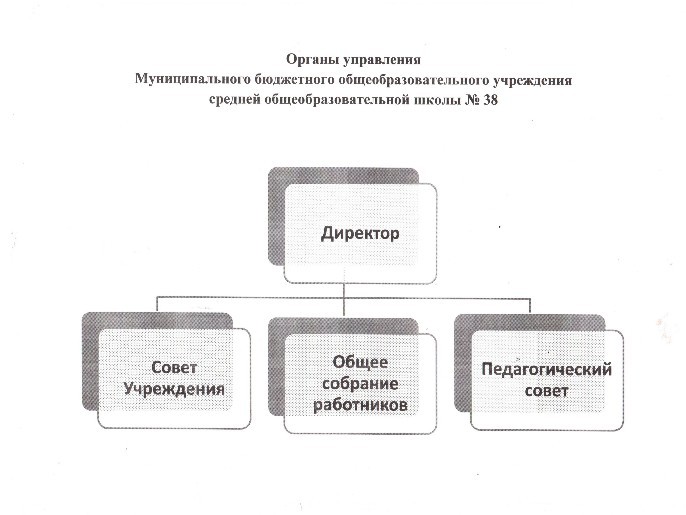 Органы управления
Муниципального бюджетного общеобразовательного учреждения
средней общеобразовательной школы № 38

Директор

Совет Учреждения

Общее собрание работников

Педагогический совет